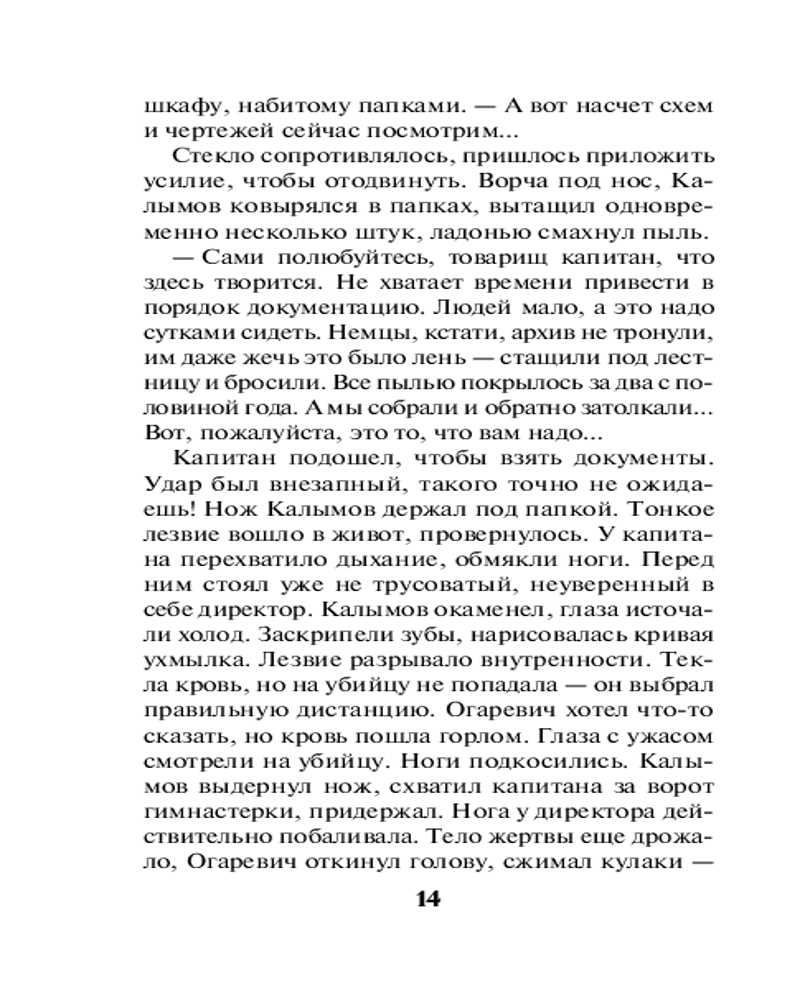 шкафу, набитому папками. — А вот насчет схем и чертежей сейчас посмотрим...

Стекло сопротивлялось, пришлось приложить усилие, чтобы отодвинуть. Ворча под нос, Калымов ковырялся в папках, вытащил одновременно несколько штук, ладонью смахнул пыль.

— Сами полюбуйтесь, товарищ капитан, что здесь творится. Не хватает времени привести в порядок документацию. Людей мало, а это надо сутками сидеть. Немцы, кстати, архив не тронули, им даже жечь это было лень — стащили под лестницу и бросили. Все пылью покрылось за два с половиной года. А мы собрали и обратно затолкали... Вот, пожалуйста, это то, что вам надо...

Капитан подошел, чтобы взять документы. Удар был внезапный, такого точно не ожидаешь! Нож Калымов держал под папкой. Тонкое лезвие вошло в живот, провернулось. У капитана перехватило дыхание, обмякли ноги. Перед ним стоял уже не трусоватый, неуверенный в себе директор. Калымов окаменел, глаза источали холод. Заскрипели зубы, нарисовалась кривая ухмылка. Лезвие разрывало внутренности. Текла кровь, но на убийцу не попадала — он выбрал правильную дистанцию. Огаревич хотел что-то сказать, но кровь пошла горлом. Глаза с ужасом смотрели на убийцу. Ноги подкосились. Калымов выдернул нож, схватил капитана за ворот гимнастерки, придержал. Нога у директора действительно побаливала. Тело жертвы еще дрожало, Огаревич откинул голову, сжимал кулаки —

14